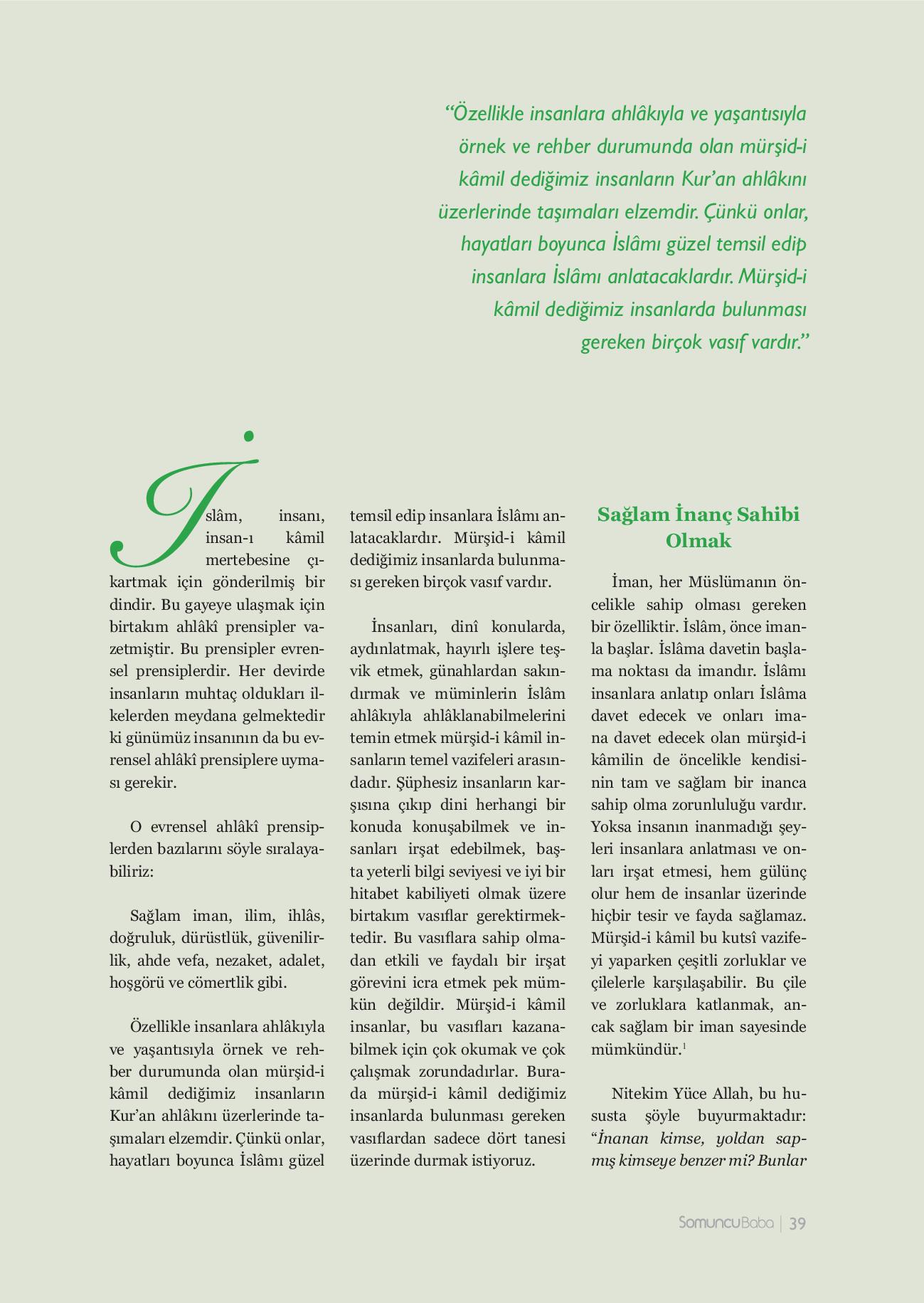 “Özellikle insanlara ahlâkıyla ve yaşantısıyla örnek ve rehber durumunda olan mürşid-i kâmil dediğimiz insanların Kur’an ahlâkını üzerlerinde taşımaları elzemdir. Çünkü onlar, hayatları boyunca İslâmı güzel temsil edip insanlara İslâmı anlatacaklardır. Mürşid-i kâmil dediğimiz insanlarda bulunması gereken birçok vasıf vardır.”

İslâm, insanı, insan-ı kâmil mertebesine çıkartmak için gönderilmiş bir dindir. Bu gayeye ulaşmak için birtakım ahlâkî prensipler vazetmiştir. Bu prensipler evrensel prensiplerdir. Her devirde insanların muhtaç oldukları ilkelerden meydana gelmektedir ki günümüz insanının da bu evrensel ahlâkî prensiplere uyması gerekir.

O evrensel ahlâkî prensiplerden bazılarını söyle sıralayabiliriz:

Sağlam iman, ilim, ihlâs, doğruluk, dürüstlük, güvenilirlik, ahde vefa, nezaket, adalet, hoşgörü ve cömertlik gibi.

Özellikle insanlara ahlâkıyla ve yaşantısıyla örnek ve rehber durumunda olan mürşid-i kâmil dediğimiz insanların Kur’an ahlâkını üzerlerinde taşımaları elzemdir. Çünkü onlar, hayatları boyunca İslâmı güzel temsil edip insanlara İslâmı anlatacaklardır. Mürşid-i kâmil dediğimiz insanlarda bulunması gereken birçok vasıf vardır.

İnsanları, dinî konularda, aydınlatmak, hayırlı işlere teşvik etmek, günahlardan sakındırmak ve müminlerin İslâm ahlâkıyla ahlâklanabilmelerini temin etmek mürşid-i kâmil insanların temel vazifeleri arasındadır. Şüphesiz insanların karşısına çıkıp dini herhangi bir konuda konuşabilmek ve insanları irşat edebilmek, başta yeterli bilgi seviyesi ve iyi bir hitabet kabiliyeti olmak üzere birtakım vasıflar gerektirmektedir. Bu vasıflara sahip olmadan etkili ve faydalı bir irşat görevini icra etmek pek mümkün değildir. Mürşid-i kâmil insanlar, bu vasıfları kazanabilmek için çok okumak ve çok çalışmak zorundadırlar. Burada mürşid-i kâmil dediğimiz insanlarda bulunması gereken vasıflardan sadece dört tanesi üzerinde durmak istiyoruz.

Sağlam İnanç Sahibi Olmak

İman, her Müslümanın öncelikle sahip olması gereken bir özelliktir. İslâm, önce imanla başlar. İslâma davetin başlama noktası da imandır. İslâmı insanlara anlatıp onları İslâma davet edecek ve onları imana davet edecek olan mürşid-i kâmilin de öncelikle kendisinin tam ve sağlam bir inanca sahip olma zorunluluğu vardır. Yoksa insanın inanmadığı şeyleri insanlara anlatması ve onları irşat etmesi, hem gülünç olur hem de insanlar üzerinde hiçbir tesir ve fayda sağlamaz. Mürşid-i kâmil bu kutsî vazifeyi yaparken çeşitli zorluklar ve çilelerle karşılaşabilir. Bu çile ve zorluklara katlanmak, ancak sağlam bir iman sayesinde mümkündür.$^1$

Nitekim Yüce Allah, bu hususta şöyle buyurmaktadır: “İnanan kimse, yoldan sapmış kimseye benzer mi? Bunlar

SomuncuBaba | 39